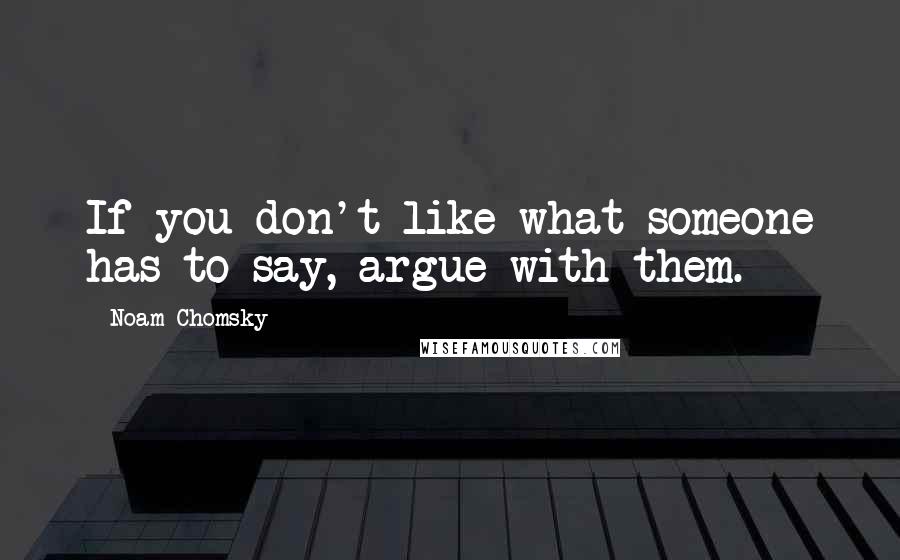 If you don't like what someone has to say, argue with them.

Noam Chomsky

WISEFAMOUSQUOTES.COM